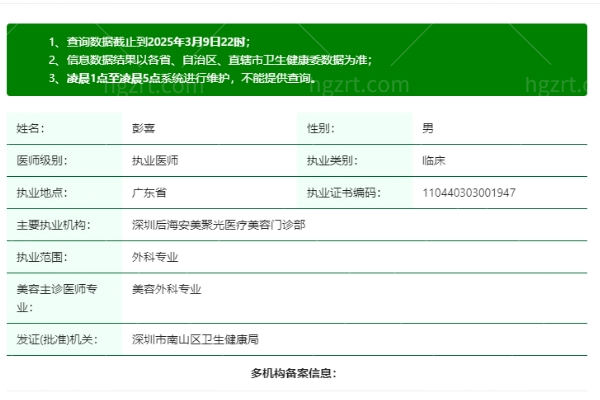 1、查询数据截止到2025年3月9日22时；
2、信息数据结果以各省、自治区、直辖市卫生健康委数据为准；
3、凌晨1点至凌晨5点系统进行维护，不能提供查询。

hgzrt.com hgzrt.com hgzrt.c

| 姓名： | 彭喜 | 性别： | 男 |
|---|---|---|---|
| 医师级别： | 执业医师 | 执业类别： | 临床 |
| 执业地点： | 广东省 | 执业证书编码： | 110440303001947 |
| 主要执业机构： | 深圳后海安美聚光医疗美容门诊部 | | |
| 执业范围： | 外科专业 | | |
| 美容主诊医师专业： | 美容外科专业 | | |
| 发证(批准)机关： | 深圳市南山区卫生健康局 | | |

多机构备案信息：